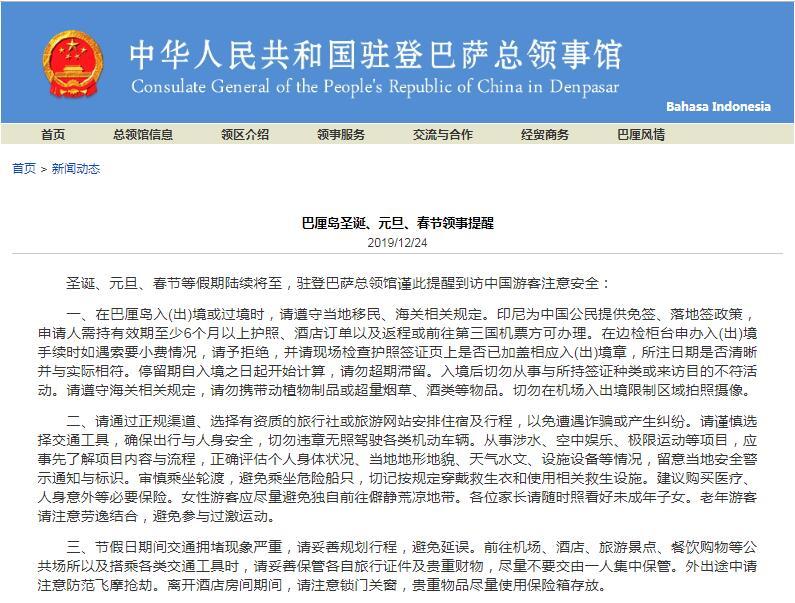 中华人民共和国驻登巴萨总领事馆
Consulate General of the People's Republic of China in Denpasar

Bahasa Indonesia

首页 总领馆信息 领区介绍 领事服务 交流与合作 经贸商务 巴厘风情

首页 > 新闻动态

巴厘岛圣诞、元旦、春节领事提醒
2019/12/24

圣诞、元旦、春节等假期陆续将至，驻登巴萨总领馆谨此提醒到访中国游客注意安全：

一、在巴厘岛入(出)境或过境时，请遵守当地移民、海关相关规定。印尼为中国公民提供免签、落地签政策，申请人需持有效期至少6个月以上护照、酒店订单以及返程或前往第三国机票方可办理。在边检柜台申办入(出)境手续时如遇索要小费情况，请予拒绝，并请现场检查护照签证页上是否已加盖相应入(出)境章，所注日期是否清晰并与实际相符。停留期自入境之日起开始计算，请勿超期滞留。入境后切勿从事与所持签证种类或来访目的不符活动。请遵守海关相关规定，请勿携带动植物制品或超量烟草、酒类等物品。切勿在机场入出境限制区域拍照摄像。

二、请通过正规渠道、选择有资质的旅行社或旅游网站安排住宿及行程，以免遭遇诈骗或产生纠纷。请谨慎选择交通工具，确保出行与人身安全，切勿违章无照驾驶各类机动车辆。从事涉水、空中娱乐、极限运动等项目，应事先了解项目内容与流程，正确评估个人身体状况、当地地形地貌、天气水文、设施设备等情况，留意当地安全警示通知与标识。审慎乘坐轮渡，避免乘坐危险船只，切记按规定穿戴救生衣和使用相关救生设施。建议购买医疗、人身意外等必要保险。女性游客应尽量避免独自前往僻静荒凉地带。各位家长请随时照看好未成年子女。老年游客请注意劳逸结合，避免参与过激运动。

三、节假日期间交通拥堵现象严重，请妥善规划行程，避免延误。前往机场、酒店、旅游景点、餐饮购物等公共场所以及搭乘各类交通工具时，请妥善保管各自旅行证件及贵重财物，尽量不要交由一人集中保管。外出途中请注意防范飞摩抢劫。离开酒店房间期间，请注意锁门关窗，贵重物品尽量使用保险箱存放。